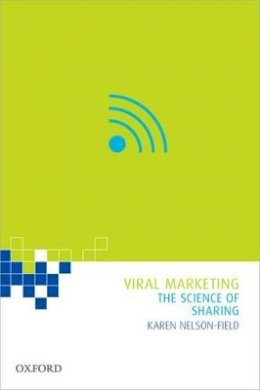 VIRAL MARKETING
THE SCIENCE OF SHARING
KAREN NELSON-FIELD

OXFORD